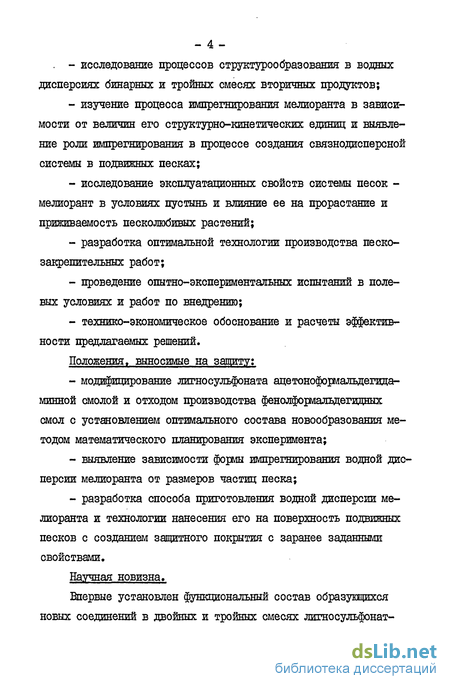 - 4 -

- исследование процессов структурообразования в водных дисперсиях бинарных и тройных смесях вторичных продуктов;

- изучение процесса импрегнирования мелиоранта в зависимости от величин его структурно-кинетических единиц и выявление роли импрегнирования в процессе создания связнодисперсной системы в подвижных песках;

- исследование эксплуатационных свойств системы песок - мелиорант в условиях пустынь и влияние ее на прорастание и приживаемость песколюбивых растений;

- разработка оптимальной технологии производства пескозакрепительных работ;

- проведение опытно-экспериментальных испытаний в полевых условиях и работ по внедрению;

- технико-экономическое обоснование и расчеты эффективности предлагаемых решений.

Положения, выносимые на защиту:

- модифицирование лигносульфоната ацетоноформальдегидаминной смолой и отходом производства фенолформальдегидных смол с установлением оптимального состава новообразования методом математического планирования эксперимента;

- выявление зависимости формы импрегнирования водной дисперсии мелиоранта от размеров частиц песка;

- разработка способа приготовления водной дисперсии мелиоранта и технологии нанесения его на поверхность подвижных песков с созданием защитного покрытия с заранее заданными свойствами.

Научная новизна.

Впервые установлен функциональный состав образующихся новых соединений в двойных и тройных смесях лигносульфонат-

dsLib.net
библиотека диссертаций